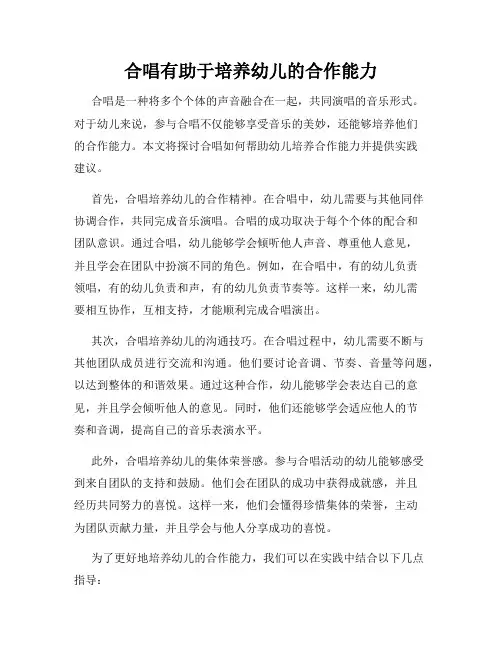 合唱有助于培养幼儿的合作能力

合唱是一种将多个个体的声音融合在一起，共同演唱的音乐形式。对于幼儿来说，参与合唱不仅能够享受音乐的美妙，还能够培养他们的合作能力。本文将探讨合唱如何帮助幼儿培养合作能力并提供实践建议。

首先，合唱培养幼儿的合作精神。在合唱中，幼儿需要与其他同伴协调合作，共同完成音乐演唱。合唱的成功取决于每个个体的配合和团队意识。通过合唱，幼儿能够学会倾听他人声音、尊重他人意见，并且学会在团队中扮演不同的角色。例如，在合唱中，有的幼儿负责领唱，有的幼儿负责和声，有的幼儿负责节奏等。这样一来，幼儿需要相互协作，互相支持，才能顺利完成合唱演出。

其次，合唱培养幼儿的沟通技巧。在合唱过程中，幼儿需要不断与其他团队成员进行交流和沟通。他们要讨论音调、节奏、音量等问题，以达到整体的和谐效果。通过这种合作，幼儿能够学会表达自己的意见，并且学会倾听他人的意见。同时，他们还能够学会适应他人的节奏和音调，提高自己的音乐表演水平。

此外，合唱培养幼儿的集体荣誉感。参与合唱活动的幼儿能够感受到来自团队的支持和鼓励。他们会在团队的成功中获得成就感，并且经历共同努力的喜悦。这样一来，他们会懂得珍惜集体的荣誉，主动为团队贡献力量，并且学会与他人分享成功的喜悦。

为了更好地培养幼儿的合作能力，我们可以在实践中结合以下几点指导：